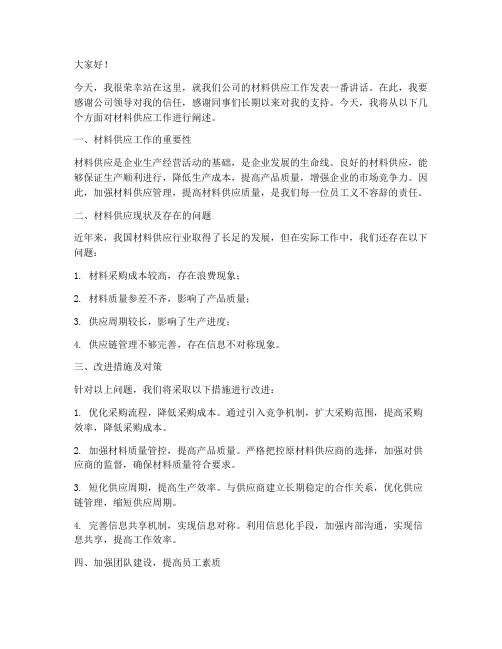 大家好！

今天，我很荣幸站在这里，就我们公司的材料供应工作发表一番讲话。在此，我要感谢公司领导对我的信任，感谢同事们长期以来对我的支持。今天，我将从以下几个方面对材料供应工作进行阐述。

一、材料供应工作的重要性

材料供应是企业生产经营活动的基础，是企业发展的生命线。良好的材料供应，能够保证生产顺利进行，降低生产成本，提高产品质量，增强企业的市场竞争力。因此，加强材料供应管理，提高材料供应质量，是我们每一位员工义不容辞的责任。

二、材料供应现状及存在的问题

近年来，我国材料供应行业取得了长足的发展，但在实际工作中，我们还存在以下问题：

1. 材料采购成本较高，存在浪费现象；

2. 材料质量参差不齐，影响了产品质量；

3. 供应周期较长，影响了生产进度；

4. 供应链管理不够完善，存在信息不对称现象。

三、改进措施及对策

针对以上问题，我们将采取以下措施进行改进：

1. 优化采购流程，降低采购成本。通过引入竞争机制，扩大采购范围，提高采购效率，降低采购成本。

2. 加强材料质量管控，提高产品质量。严格把控原材料供应商的选择，加强对供应商的监督，确保材料质量符合要求。

3. 短化供应周期，提高生产效率。与供应商建立长期稳定的合作关系，优化供应链管理，缩短供应周期。

4. 完善信息共享机制，实现信息对称。利用信息化手段，加强内部沟通，实现信息共享，提高工作效率。

四、加强团队建设，提高员工素质